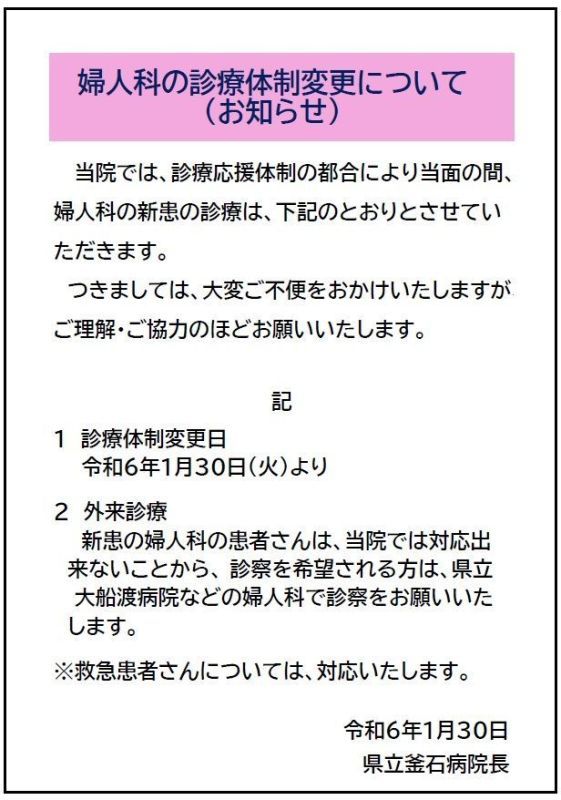 婦人科の診療体制変更について
（お知らせ）

当院では、診療応援体制の都合により当面の間、婦人科の新患の診療は、下記のとおりとさせていただきます。

つきましては、大変ご不便をおかけいたしますがご理解・ご協力のほどお願いいたします。

記

1 診療体制変更日
令和6年1月30日（火）より

2 外来診療
新患の婦人科の患者さんは、当院では対応出来ないことから、診察を希望される方は、県立大船渡病院などの婦人科で診察をお願いいたします。

※救急患者さんについては、対応いたします。

令和6年1月30日
県立釜石病院長